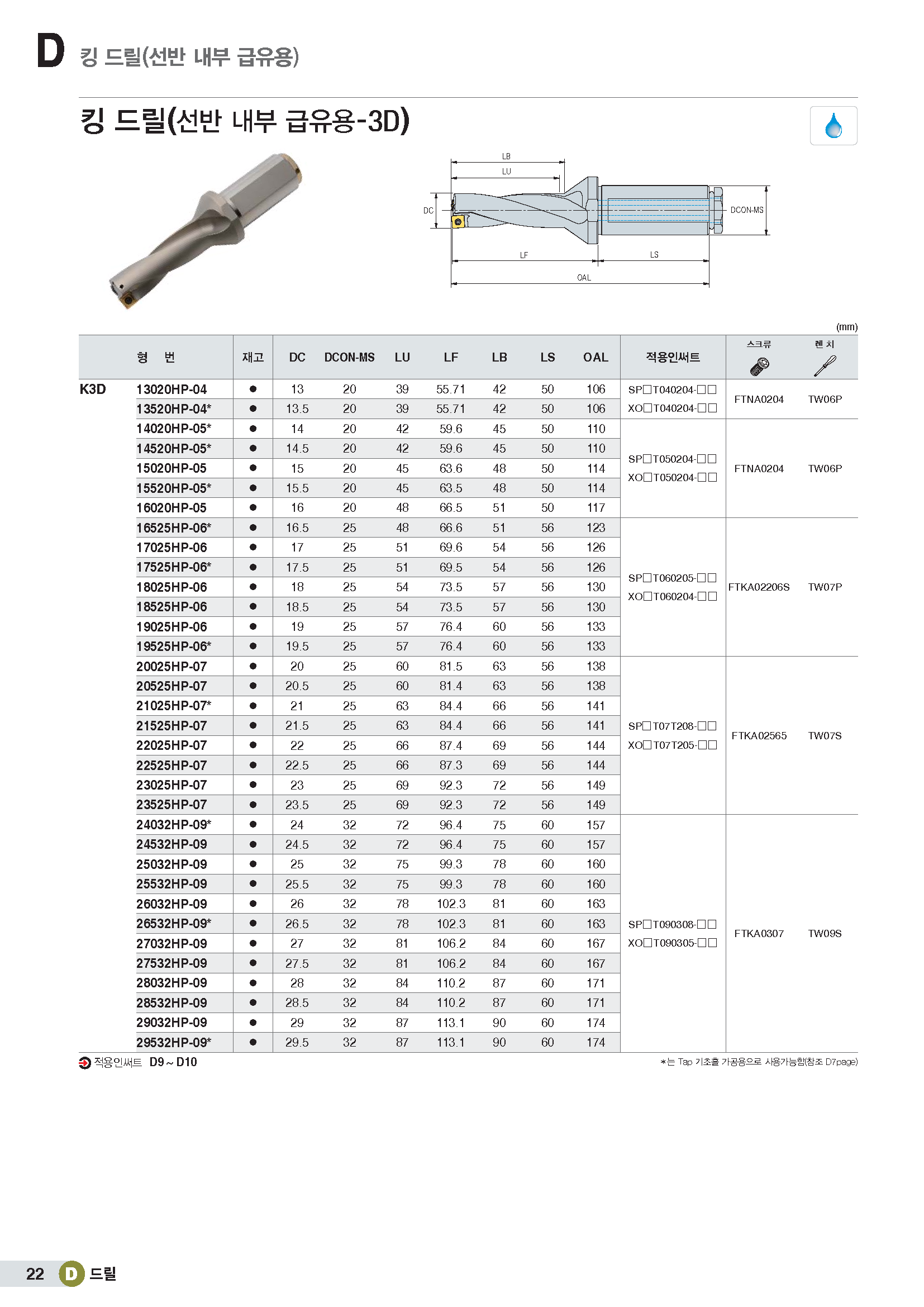 D 킹 드릴(선반 내부 급유용)

킹 드릴(선반 내부 급유용-3D)

LB
LU
DC
DCON-MS
LF
LS
OAL

(mm)

| | 형 번 | 재고 | DC | DCON-MS | LU | LF | LB | LS | OAL | 적용인써트 | 스크류 | 렌 치 |
|---|---|---|---|---|---|---|---|---|---|---|---|---|
| K3D | 13020HP-04 | ● | 13 | 20 | 39 | 55.71 | 42 | 50 | 106 | SP□T040204-□□ XO□T040204-□□ | FTNA0204 | TW06P |
| | 13520HP-04* | ● | 13.5 | 20 | 39 | 55.71 | 42 | 50 | 106 | | | |
| | 14020HP-05* | ● | 14 | 20 | 42 | 59.6 | 45 | 50 | 110 | SP□T050204-□□ XO□T050204-□□ | FTNA0204 | TW06P |
| | 14520HP-05* | ● | 14.5 | 20 | 42 | 59.6 | 45 | 50 | 110 | | | |
| | 15020HP-05 | ● | 15 | 20 | 45 | 63.6 | 48 | 50 | 114 | | | |
| | 15520HP-05* | ● | 15.5 | 20 | 45 | 63.5 | 48 | 50 | 114 | | | |
| | 16020HP-05 | ● | 16 | 20 | 48 | 66.5 | 51 | 50 | 117 | | | |
| | 16525HP-06* | ● | 16.5 | 25 | 48 | 66.6 | 51 | 56 | 123 | SP□T060205-□□ XO□T060204-□□ | FTKA02206S | TW07P |
| | 17025HP-06 | ● | 17 | 25 | 51 | 69.6 | 54 | 56 | 126 | | | |
| | 17525HP-06* | ● | 17.5 | 25 | 51 | 69.5 | 54 | 56 | 126 | | | |
| | 18025HP-06 | ● | 18 | 25 | 54 | 73.5 | 57 | 56 | 130 | | | |
| | 18525HP-06 | ● | 18.5 | 25 | 54 | 73.5 | 57 | 56 | 130 | | | |
| | 19025HP-06 | ● | 19 | 25 | 57 | 76.4 | 60 | 56 | 133 | | | |
| | 19525HP-06* | ● | 19.5 | 25 | 57 | 76.4 | 60 | 56 | 133 | | | |
| | 20025HP-07 | ● | 20 | 25 | 60 | 81.5 | 63 | 56 | 138 | SP□T07T208-□□ XO□T07T205-□□ | FTKA02565 | TW07S |
| | 20525HP-07 | ● | 20.5 | 25 | 60 | 81.4 | 63 | 56 | 138 | | | |
| | 21025HP-07* | ● | 21 | 25 | 63 | 84.4 | 66 | 56 | 141 | | | |
| | 21525HP-07 | ● | 21.5 | 25 | 63 | 84.4 | 66 | 56 | 141 | | | |
| | 22025HP-07 | ● | 22 | 25 | 66 | 87.4 | 69 | 56 | 144 | | | |
| | 22525HP-07 | ● | 22.5 | 25 | 66 | 87.3 | 69 | 56 | 144 | | | |
| | 23025HP-07 | ● | 23 | 25 | 69 | 92.3 | 72 | 56 | 149 | | | |
| | 23525HP-07 | ● | 23.5 | 25 | 69 | 92.3 | 72 | 56 | 149 | | | |
| | 24032HP-09* | ● | 24 | 32 | 72 | 96.4 | 75 | 60 | 157 | SP□T090308-□□ XO□T090305-□□ | FTKA0307 | TW09S |
| | 24532HP-09 | ● | 24.5 | 32 | 72 | 96.4 | 75 | 60 | 157 | | | |
| | 25032HP-09 | ● | 25 | 32 | 75 | 99.3 | 78 | 60 | 160 | | | |
| | 25532HP-09 | ● | 25.5 | 32 | 75 | 99.3 | 78 | 60 | 160 | | | |
| | 26032HP-09 | ● | 26 | 32 | 78 | 102.3 | 81 | 60 | 163 | | | |
| | 26532HP-09* | ● | 26.5 | 32 | 78 | 102.3 | 81 | 60 | 163 | | | |
| | 27032HP-09 | ● | 27 | 32 | 81 | 106.2 | 84 | 60 | 167 | | | |
| | 27532HP-09 | ● | 27.5 | 32 | 81 | 106.2 | 84 | 60 | 167 | | | |
| | 28032HP-09 | ● | 28 | 32 | 84 | 110.2 | 87 | 60 | 171 | | | |
| | 28532HP-09 | ● | 28.5 | 32 | 84 | 110.2 | 87 | 60 | 171 | | | |
| | 29032HP-09 | ● | 29 | 32 | 87 | 113.1 | 90 | 60 | 174 | | | |
| | 29532HP-09* | ● | 29.5 | 32 | 87 | 113.1 | 90 | 60 | 174 | | | |

적용인써트 D9 ~ D10

*는 Tap 기초홀 가공용으로 사용가능함(참조 D7page)

22 D 드릴